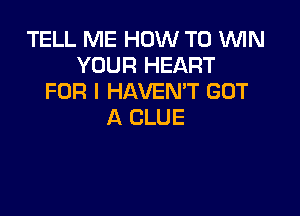 TELL ME HOW TO WIN
YOUR HEART
FOR I HAVEN'T GOT
A CLUE